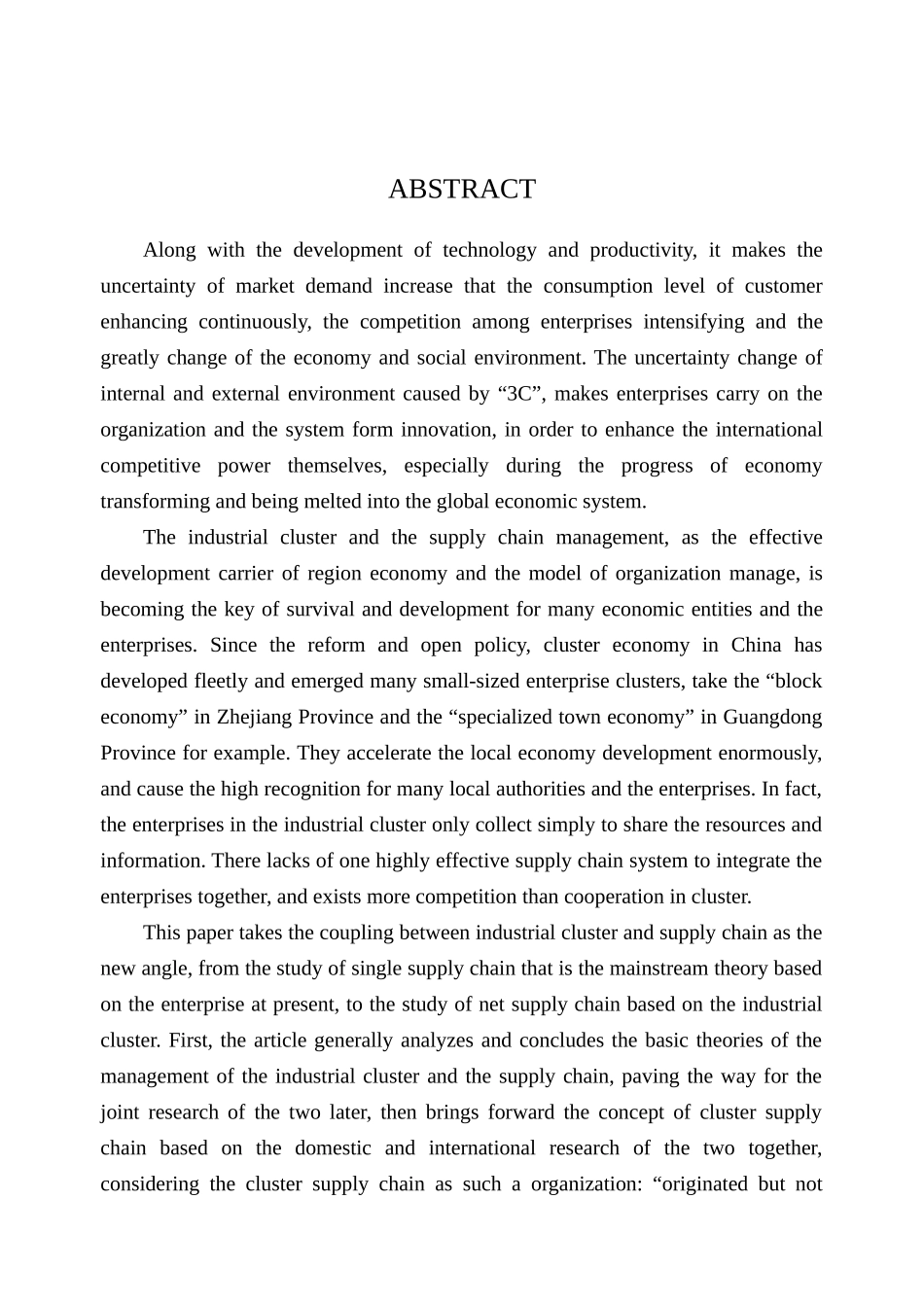 ABSTRACT

Along with the development of technology and productivity, it makes the uncertainty of market demand increase that the consumption level of customer enhancing continuously, the competition among enterprises intensifying and the greatly change of the economy and social environment. The uncertainty change of internal and external environment caused by “3C”, makes enterprises carry on the organization and the system form innovation, in order to enhance the international competitive power themselves, especially during the progress of economy transforming and being melted into the global economic system.

The industrial cluster and the supply chain management, as the effective development carrier of region economy and the model of organization manage, is becoming the key of survival and development for many economic entities and the enterprises. Since the reform and open policy, cluster economy in China has developed fleetly and emerged many small-sized enterprise clusters, take the “block economy” in Zhejiang Province and the “specialized town economy” in Guangdong Province for example. They accelerate the local economy development enormously, and cause the high recognition for many local authorities and the enterprises. In fact, the enterprises in the industrial cluster only collect simply to share the resources and information. There lacks of one highly effective supply chain system to integrate the enterprises together, and exists more competition than cooperation in cluster.

This paper takes the coupling between industrial cluster and supply chain as the new angle, from the study of single supply chain that is the mainstream theory based on the enterprise at present, to the study of net supply chain based on the industrial cluster. First, the article generally analyzes and concludes the basic theories of the management of the industrial cluster and the supply chain, paving the way for the joint research of the two later, then brings forward the concept of cluster supply chain based on the domestic and international research of the two together, considering the cluster supply chain as such a organization: “originated but not